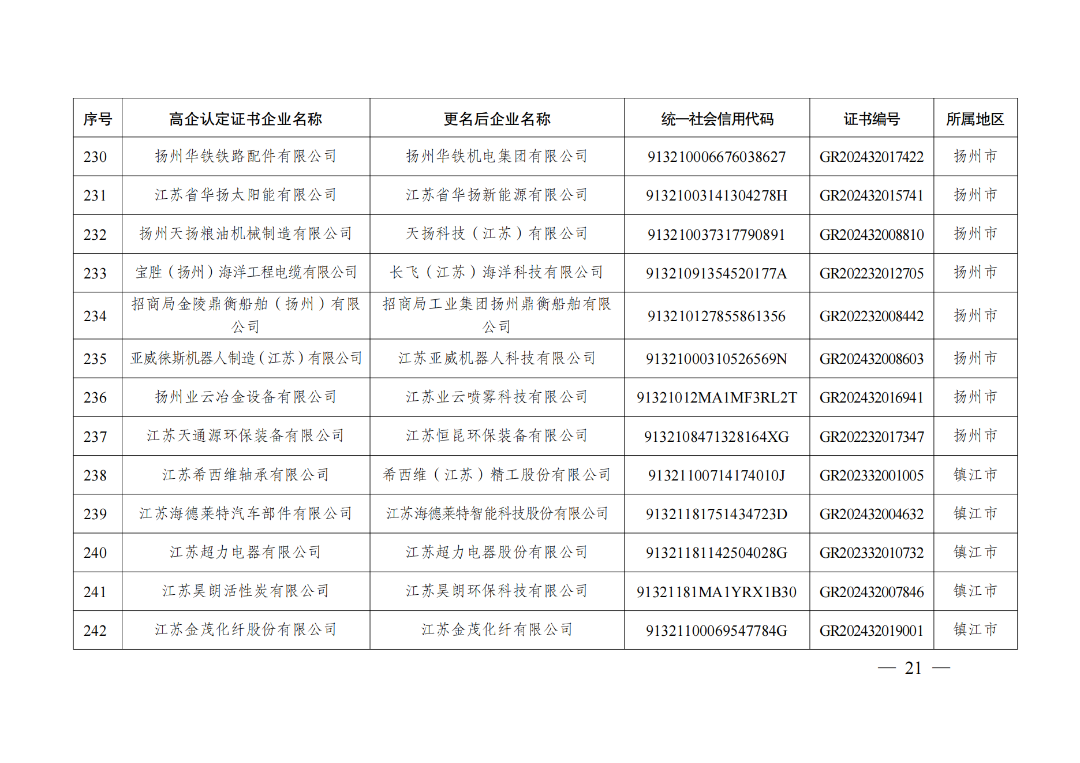 | 序号 | 高企认定证书企业名称 | 更名后企业名称 | 统一社会信用代码 | 证书编号 | 所属地区 |
|---|---|---|---|---|---|
| 230 | 扬州华铁铁路配件有限公司 | 扬州华铁机电集团有限公司 | 913210006676038627 | GR202432017422 | 扬州市 |
| 231 | 江苏省华扬太阳能有限公司 | 江苏省华扬新能源有限公司 | 91321003141304278H | GR202432015741 | 扬州市 |
| 232 | 扬州天扬粮油机械制造有限公司 | 天扬科技（江苏）有限公司 | 913210037317790891 | GR202432008810 | 扬州市 |
| 233 | 宝胜（扬州）海洋工程电缆有限公司 | 长飞（江苏）海洋科技有限公司 | 91321091354520177A | GR202232012705 | 扬州市 |
| 234 | 招商局金陵鼎衡船舶（扬州）有限公司 | 招商局工业集团扬州鼎衡船舶有限公司 | 913210127855861356 | GR202232008442 | 扬州市 |
| 235 | 亚威徕斯机器人制造（江苏）有限公司 | 江苏亚威机器人科技有限公司 | 91321000310526569N | GR202432008603 | 扬州市 |
| 236 | 扬州业云冶金设备有限公司 | 江苏业云喷雾科技有限公司 | 91321012MA1MF3RL2T | GR202432016941 | 扬州市 |
| 237 | 江苏天通源环保装备有限公司 | 江苏恒昆环保装备有限公司 | 9132108471328164XG | GR202232017347 | 扬州市 |
| 238 | 江苏希西维轴承有限公司 | 希西维（江苏）精工股份有限公司 | 91321100714174010J | GR202332001005 | 镇江市 |
| 239 | 江苏海德莱特汽车部件有限公司 | 江苏海德莱特智能科技股份有限公司 | 91321181751434723D | GR202432004632 | 镇江市 |
| 240 | 江苏超力电器有限公司 | 江苏超力电器股份有限公司 | 91321181142504028G | GR202332010732 | 镇江市 |
| 241 | 江苏昊朗活性炭有限公司 | 江苏昊朗环保科技有限公司 | 91321181MA1YRX1B30 | GR202432007846 | 镇江市 |
| 242 | 江苏金茂化纤股份有限公司 | 江苏金茂化纤有限公司 | 91321100069547784G | GR202432019001 | 镇江市 |

— 21 —